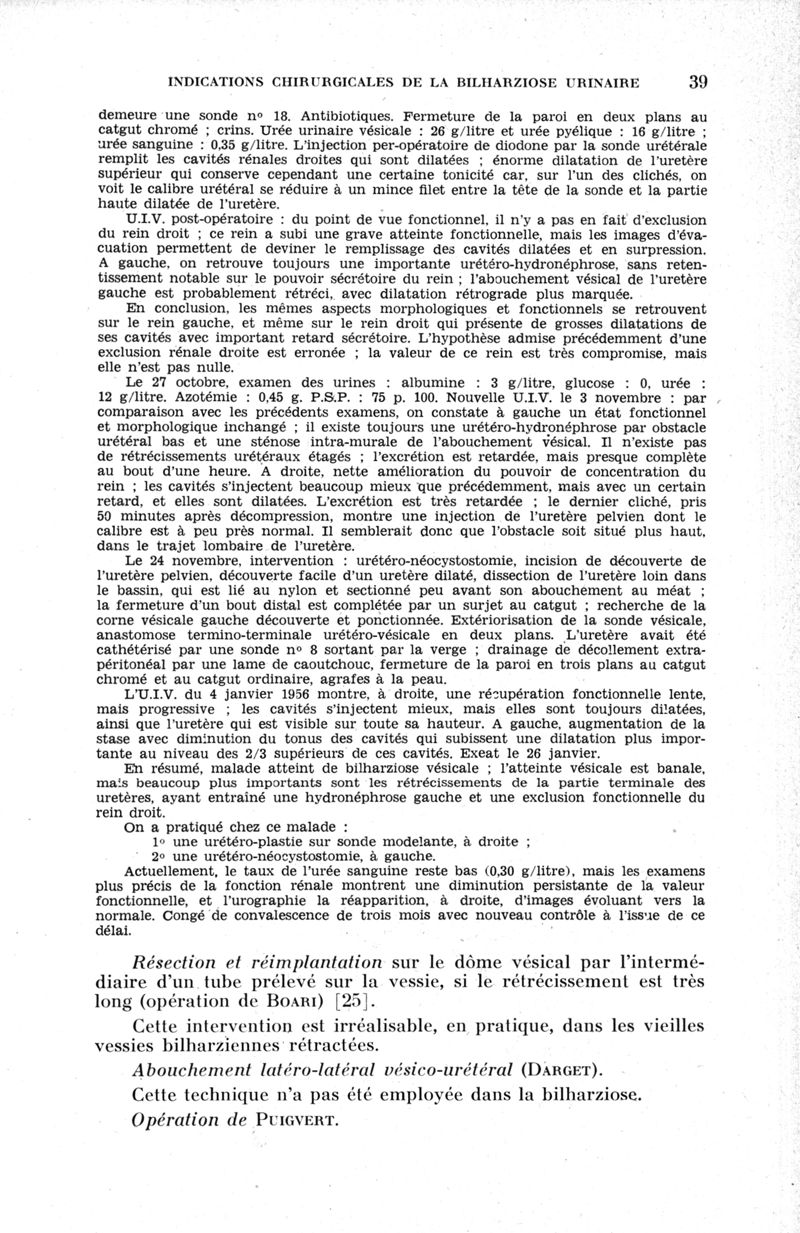 INDICATIONS CHIRURGICALES DE LA BILHARZIOSE URINAIRE 39

demeure une sonde nº 18. Antibiotiques. Fermeture de la paroi en deux plans au catgut chromé ; crins. Urée urinaire vésicale : 26 g/litre et urée pyélique : 16 g/litre ; urée sanguine : 0,35 g/litre. L'injection per-opératoire de diodone par la sonde urétérale remplit les cavités rénales droites qui sont dilatées ; énorme dilatation de l'uretère supérieur qui conserve cependant une certaine tonicité car, sur l'un des clichés, on voit le calibre urétéral se réduire à un mince filet entre la tête de la sonde et la partie haute dilatée de l'uretère.

U.I.V. post-opératoire : du point de vue fonctionnel, il n'y a pas en fait d'exclusion du rein droit ; ce rein a subi une grave atteinte fonctionnelle, mais les images d'évacuation permettent de deviner le remplissage des cavités dilatées et en surpression. A gauche, on retrouve toujours une importante urétéro-hydronéphrose, sans retentissement notable sur le pouvoir sécrétoire du rein ; l'abouchement vésical de l'uretère gauche est probablement rétréci, avec dilatation rétrograde plus marquée.

En conclusion, les mêmes aspects morphologiques et fonctionnels se retrouvent sur le rein gauche, et même sur le rein droit qui présente de grosses dilatations de ses cavités avec important retard sécrétoire. L'hypothèse admise précédemment d'une exclusion rénale droite est erronée ; la valeur de ce rein est très compromise, mais elle n'est pas nulle.

Le 27 octobre, examen des urines : albumine : 3 g/litre, glucose : 0, urée : 12 g/litre. Azotémie : 0,45 g. P.S.P. : 75 p. 100. Nouvelle U.I.V. le 3 novembre : par comparaison avec les précédents examens, on constate à gauche un état fonctionnel et morphologique inchangé ; il existe toujours une urétéro-hydronéphrose par obstacle urétéral bas et une sténose intra-murale de l'abouchement vésical. Il n'existe pas de rétrécissements urétéraux étagés ; l'excrétion est retardée, mais presque complète au bout d'une heure. A droite, nette amélioration du pouvoir de concentration du rein ; les cavités s'injectent beaucoup mieux que précédemment, mais avec un certain retard, et elles sont dilatées. L'excrétion est très retardée ; le dernier cliché, pris 50 minutes après décompression, montre une injection de l'uretère pelvien dont le calibre est à peu près normal. Il semblerait donc que l'obstacle soit situé plus haut, dans le trajet lombaire de l'uretère.

Le 24 novembre, intervention : urétéro-néocystostomie, incision de découverte de l'uretère pelvien, découverte facile d'un uretère dilaté, dissection de l'uretère loin dans le bassin, qui est lié au nylon et sectionné peu avant son abouchement au méat ; la fermeture d'un bout distal est complétée par un surjet au catgut ; recherche de la corne vésicale gauche découverte et ponctionnée. Extériorisation de la sonde vésicale, anastomose termino-terminale urétéro-vésicale en deux plans. L'uretère avait été cathétérisé par une sonde nº 8 sortant par la verge ; drainage de décollement extra-péritonéal par une lame de caoutchouc, fermeture de la paroi en trois plans au catgut chromé et au catgut ordinaire, agrafes à la peau.

L'U.I.V. du 4 janvier 1956 montre, à droite, une récupération fonctionnelle lente, mais progressive ; les cavités s'injectent mieux, mais elles sont toujours dilatées, ainsi que l'uretère qui est visible sur toute sa hauteur. A gauche, augmentation de la stase avec diminution du tonus des cavités qui subissent une dilatation plus importante au niveau des 2/3 supérieurs de ces cavités. Exeat le 26 janvier.

En résumé, malade atteint de bilharziose vésicale ; l'atteinte vésicale est banale, mais beaucoup plus importants sont les rétrécissements de la partie terminale des uretères, ayant entraîné une hydronéphrose gauche et une exclusion fonctionnelle du rein droit.

On a pratiqué chez ce malade :
1º une urétéro-plastie sur sonde modelante, à droite ;
2º une urétéro-néocystostomie, à gauche.

Actuellement, le taux de l'urée sanguine reste bas (0,30 g/litre), mais les examens plus précis de la fonction rénale montrent une diminution persistante de la valeur fonctionnelle, et l'urographie la réapparition, à droite, d'images évoluant vers la normale. Congé de convalescence de trois mois avec nouveau contrôle à l'issue de ce délai.

Résection et réimplantation sur le dôme vésical par l'intermédiaire d'un tube prélevé sur la vessie, si le rétrécissement est très long (opération de BOARI) [25].

Cette intervention est irréalisable, en pratique, dans les vieilles vessies bilharziennes rétractées.

Abouchement latéro-latéral vésico-urétéral (DARGET).

Cette technique n'a pas été employée dans la bilharziose.

Opération de PUIGVERT.